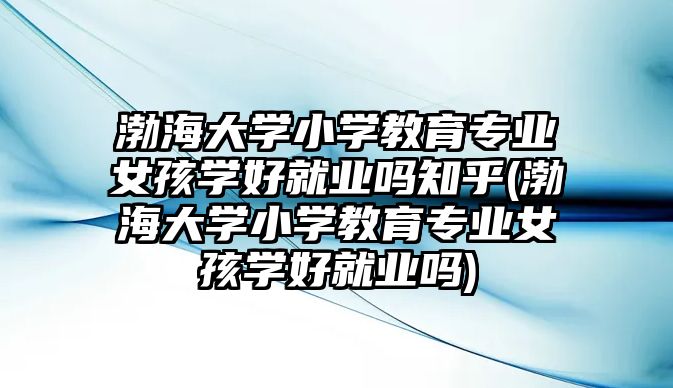 渤海大学小学教育专业女孩学好就业吗知乎(渤海大学小学教育专业女孩学好就业吗)